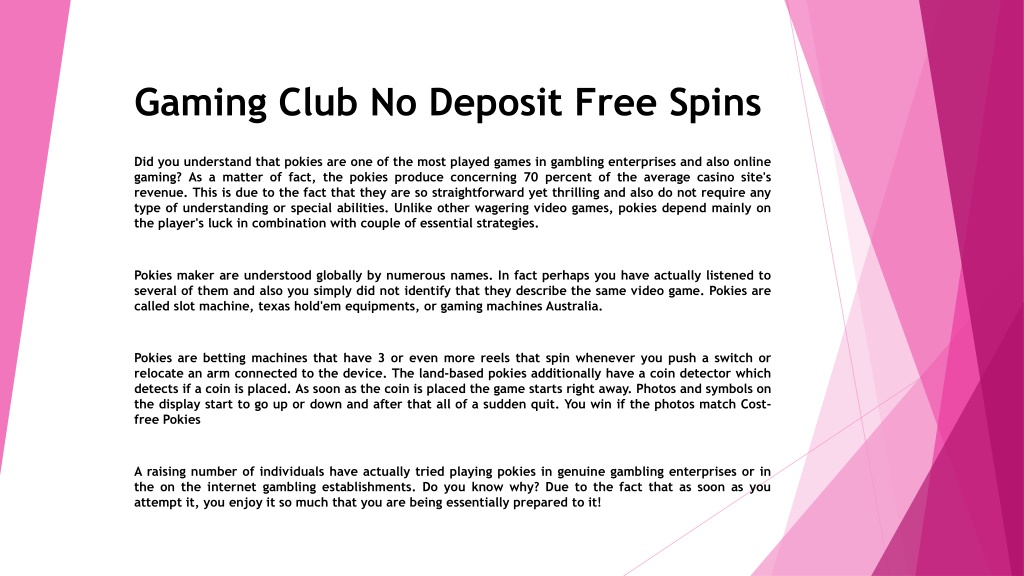 Gaming Club No Deposit Free Spins

Did you understand that pokies are one of the most played games in gambling enterprises and also online gaming? As a matter of fact, the pokies produce concerning 70 percent of the average casino site's revenue. This is due to the fact that they are so straightforward yet thrilling and also do not require any type of understanding or special abilities. Unlike other wagering video games, pokies depend mainly on the player's luck in combination with couple of essential strategies.

Pokies maker are understood globally by numerous names. In fact perhaps you have actually listened to several of them and also you simply did not identify that they describe the same video game. Pokies are called slot machine, texas hold'em equipments, or gaming machines Australia.

Pokies are betting machines that have 3 or even more reels that spin whenever you push a switch or relocate an arm connected to the device. The land-based pokies additionally have a coin detector which detects if a coin is placed. As soon as the coin is placed the game starts right away. Photos and symbols on the display start to go up or down and after that all of a sudden quit. You win if the photos match Cost-free Pokies

A raising number of individuals have actually tried playing pokies in genuine gambling enterprises or in the on the internet gambling establishments. Do you know why? Due to the fact that as soon as you attempt it, you enjoy it so much that you are being essentially prepared to it!